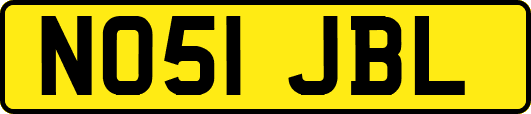 NO51 JBL